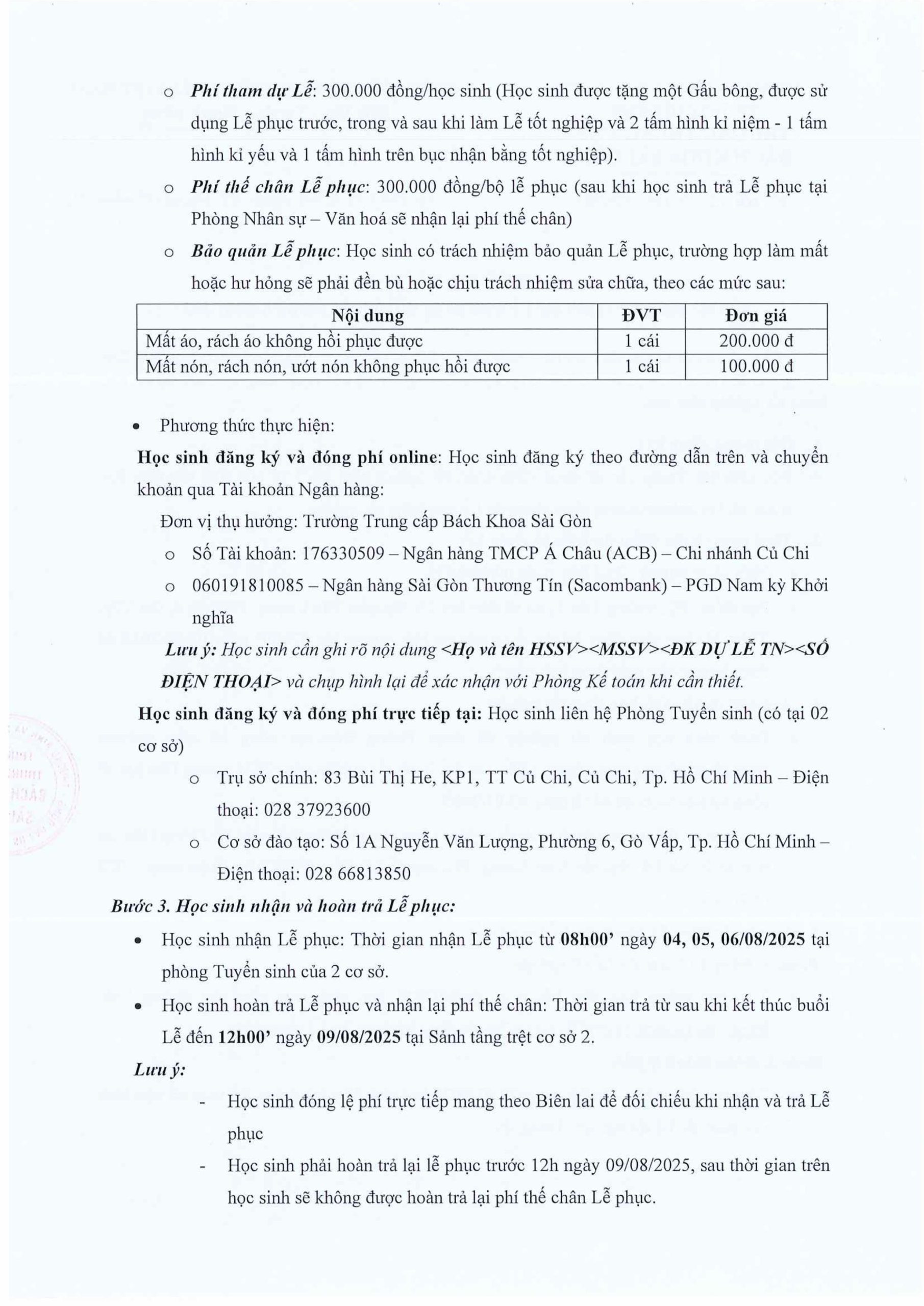 o Phí tham dự Lễ: 300.000 đồng/học sinh (Học sinh được tặng một Gấu bông, được sử dụng Lễ phục trước, trong và sau khi làm Lễ tốt nghiệp và 2 tấm hình kỉ niệm - 1 tấm hình kỉ yếu và 1 tấm hình trên bục nhận bằng tốt nghiệp).

o Phí thế chân Lễ phục: 300.000 đồng/bộ lễ phục (sau khi học sinh trả Lễ phục tại Phòng Nhân sự – Văn hoá sẽ nhận lại phí thế chân)

o Bảo quản Lễ phục: Học sinh có trách nhiệm bảo quản Lễ phục, trường hợp làm mất hoặc hư hỏng sẽ phải đền bù hoặc chịu trách nhiệm sửa chữa, theo các mức sau:

| Nội dung | ĐVT | Đơn giá |
|---|---|---|
| Mất áo, rách áo không hồi phục được | 1 cái | 200.000 đ |
| Mất nón, rách nón, ướt nón không phục hồi được | 1 cái | 100.000 đ |

• Phương thức thực hiện:

Học sinh đăng ký và đóng phí online: Học sinh đăng ký theo đường dẫn trên và chuyển khoản qua Tài khoản Ngân hàng:

Đơn vị thụ hưởng: Trường Trung cấp Bách Khoa Sài Gòn

o Số Tài khoản: 176330509 – Ngân hàng TMCP Á Châu (ACB) – Chi nhánh Củ Chi

o 060191810085 – Ngân hàng Sài Gòn Thương Tín (Sacombank) – PGD Nam kỳ Khởi nghĩa

Lưu ý: Học sinh cần ghi rõ nội dung <Họ và tên HSSV><MSSV><ĐK DỰ LỄ TN><SỐ ĐIỆN THOẠI> và chụp hình lại để xác nhận với Phòng Kế toán khi cần thiết.

Học sinh đăng ký và đóng phí trực tiếp tại: Học sinh liên hệ Phòng Tuyển sinh (có tại 02 cơ sở)

o Trụ sở chính: 83 Bùi Thị He, KP1, TT Củ Chi, Củ Chi, Tp. Hồ Chí Minh – Điện thoại: 028 37923600

o Cơ sở đào tạo: Số 1A Nguyễn Văn Lượng, Phường 6, Gò Vấp, Tp. Hồ Chí Minh – Điện thoại: 028 66813850

Bước 3. Học sinh nhận và hoàn trả Lễ phục:

• Học sinh nhận Lễ phục: Thời gian nhận Lễ phục từ 08h00' ngày 04, 05, 06/08/2025 tại phòng Tuyển sinh của 2 cơ sở.

• Học sinh hoàn trả Lễ phục và nhận lại phí thế chân: Thời gian trả từ sau khi kết thúc buổi Lễ đến 12h00' ngày 09/08/2025 tại Sảnh tầng trệt cơ sở 2.

Lưu ý:

- Học sinh đóng lệ phí trực tiếp mang theo Biên lai để đối chiếu khi nhận và trả Lễ phục

- Học sinh phải hoàn trả lại lễ phục trước 12h ngày 09/08/2025, sau thời gian trên học sinh sẽ không được hoàn trả lại phí thế chân Lễ phục.